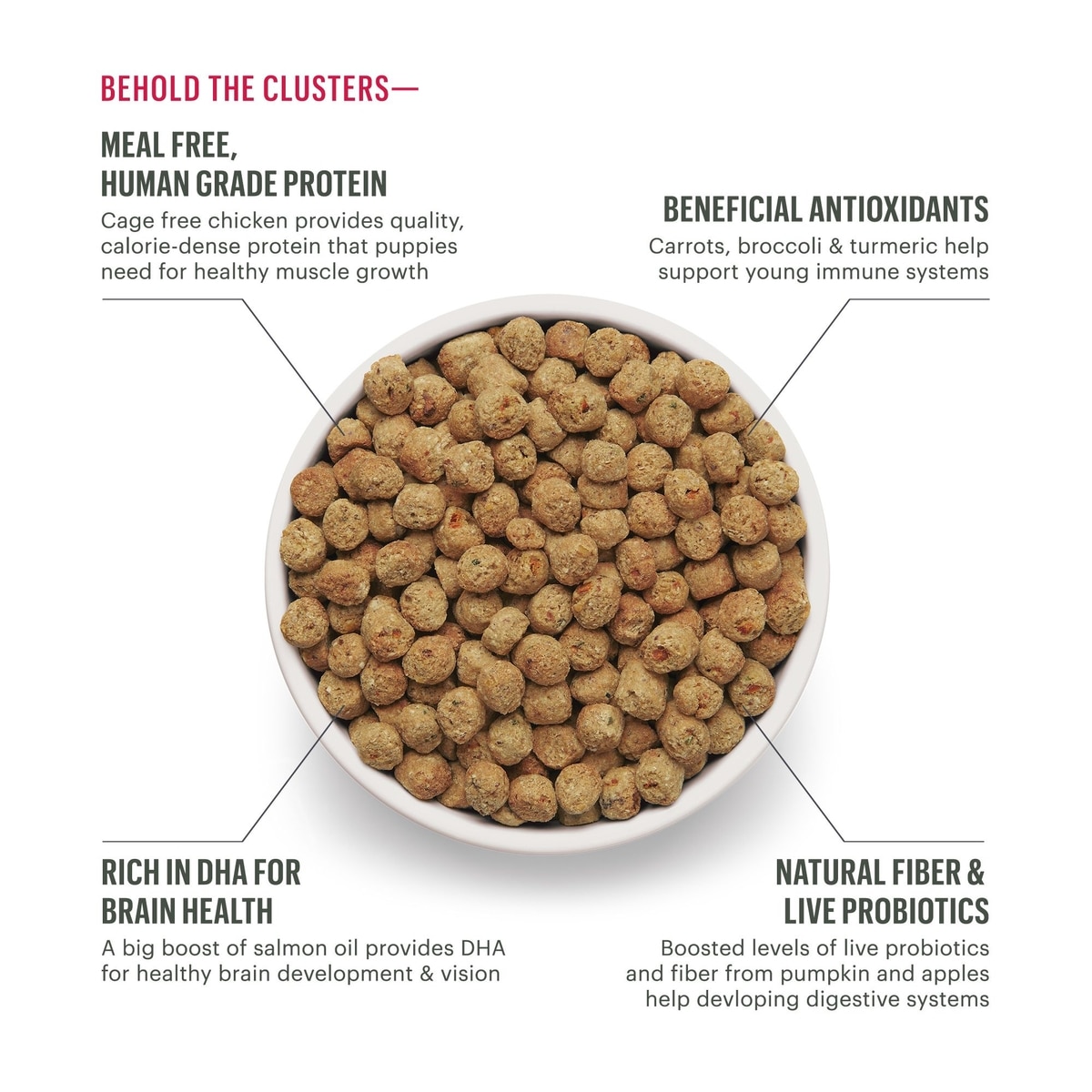 BEHOLD THE CLUSTERS—

MEAL FREE,
HUMAN GRADE PROTEIN

Cage free chicken provides quality, calorie-dense protein that puppies need for healthy muscle growth

BENEFICIAL ANTIOXIDANTS

Carrots, broccoli & turmeric help support young immune systems

RICH IN DHA FOR
BRAIN HEALTH

A big boost of salmon oil provides DHA for healthy brain development & vision

NATURAL FIBER &
LIVE PROBIOTICS

Boosted levels of live probiotics and fiber from pumpkin and apples help devloping digestive systems